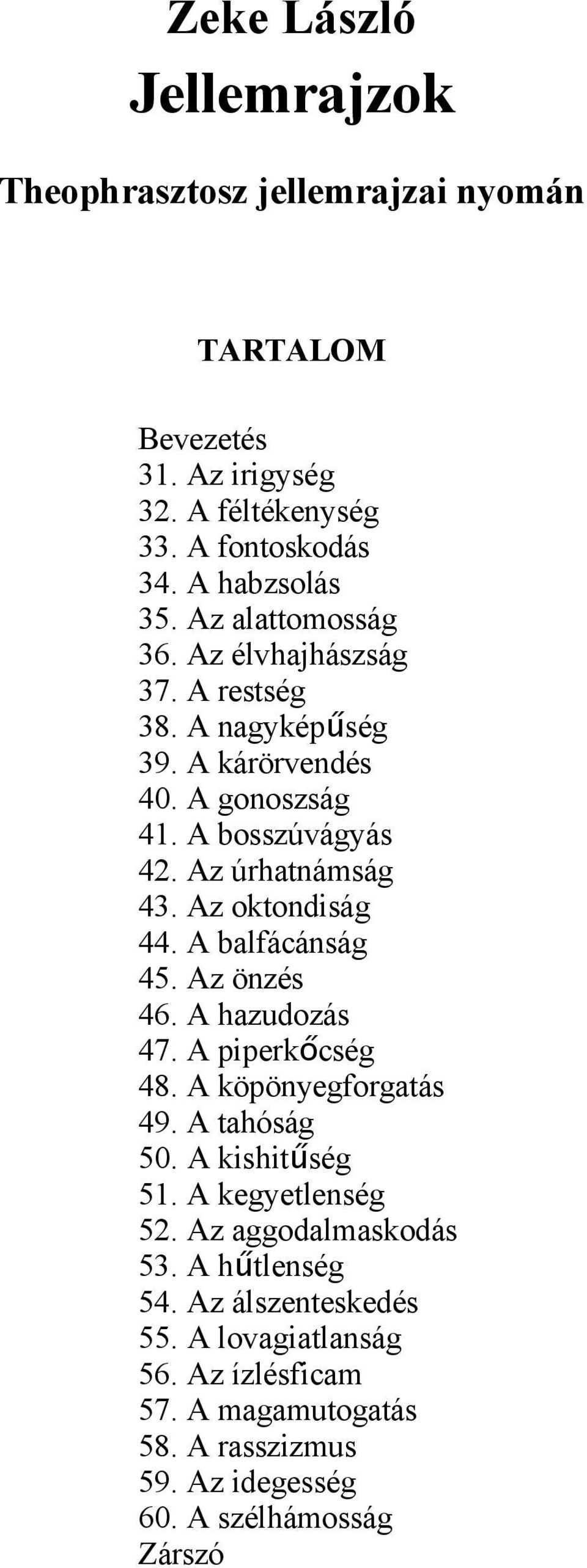 Zeke László
Jellemrajzok

Theophrasztosz jellemrajzai nyomán

TARTALOM

Bevezetés
31. Az irigység
32. A féltékenység
33. A fontoskodás
34. A habzsolás
35. Az alattomosság
36. Az élvhajhászság
37. A restség
38. A nagyképűség
39. A kárörvendés
40. A gonoszság
41. A bosszúvágyás
42. Az úrhatnámság
43. Az oktondiság
44. A balfácánság
45. Az önzés
46. A hazudozás
47. A piperkőcség
48. A köpönyegforgatás
49. A tahóság
50. A kishitűség
51. A kegyetlenség
52. Az aggodalmaskodás
53. A hűtlenség
54. Az álszenteskedés
55. A lovagiatlanság
56. Az ízlésficam
57. A magamutogatás
58. A rasszizmus
59. Az idegesség
60. A szélhámosság
Zárszó